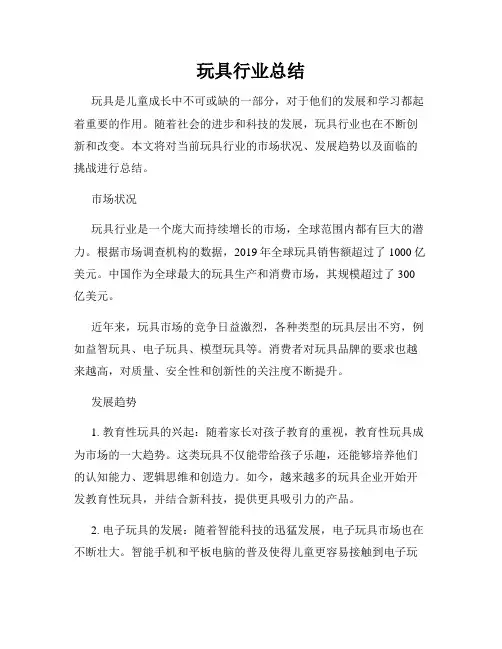 玩具行业总结

玩具是儿童成长中不可或缺的一部分，对于他们的发展和学习都起着重要的作用。随着社会的进步和科技的发展，玩具行业也在不断创新和改变。本文将对当前玩具行业的市场状况、发展趋势以及面临的挑战进行总结。

市场状况

玩具行业是一个庞大而持续增长的市场，全球范围内都有巨大的潜力。根据市场调查机构的数据，2019 年全球玩具销售额超过了 1000 亿美元。中国作为全球最大的玩具生产和消费市场，其规模超过了 300 亿美元。

近年来，玩具市场的竞争日益激烈，各种类型的玩具层出不穷，例如益智玩具、电子玩具、模型玩具等。消费者对玩具品牌的要求也越来越高，对质量、安全性和创新性的关注度不断提升。

发展趋势

1. 教育性玩具的兴起：随着家长对孩子教育的重视，教育性玩具成为市场的一大趋势。这类玩具不仅能带给孩子乐趣，还能够培养他们的认知能力、逻辑思维和创造力。如今，越来越多的玩具企业开始开发教育性玩具，并结合新科技，提供更具吸引力的产品。

2. 电子玩具的发展：随着智能科技的迅猛发展，电子玩具市场也在不断壮大。智能手机和平板电脑的普及使得儿童更容易接触到电子玩